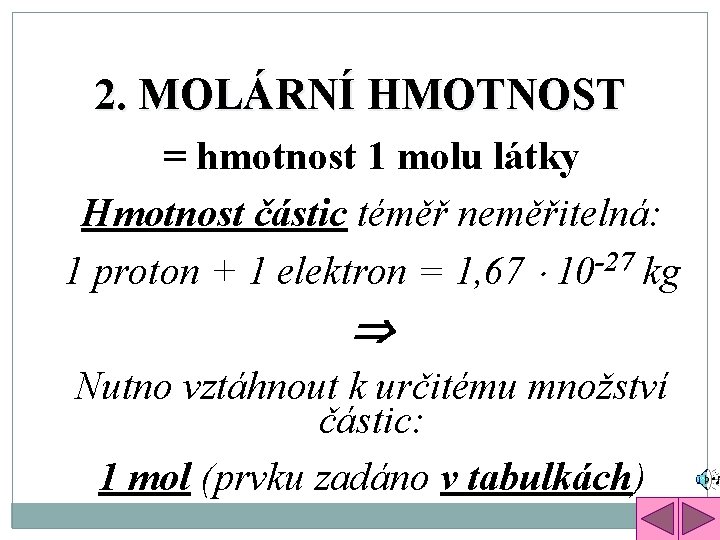 2. MOLÁRNÍ HMOTNOST

= hmotnost 1 molu látky

Hmotnost částic téměř neměřitelná:

1 proton + 1 elektron = $1,67 \cdot 10^{-27}$ kg

$\Rightarrow$

Nutno vztáhnout k určitému množství částic:

1 mol (prvku zadáno v tabulkách)